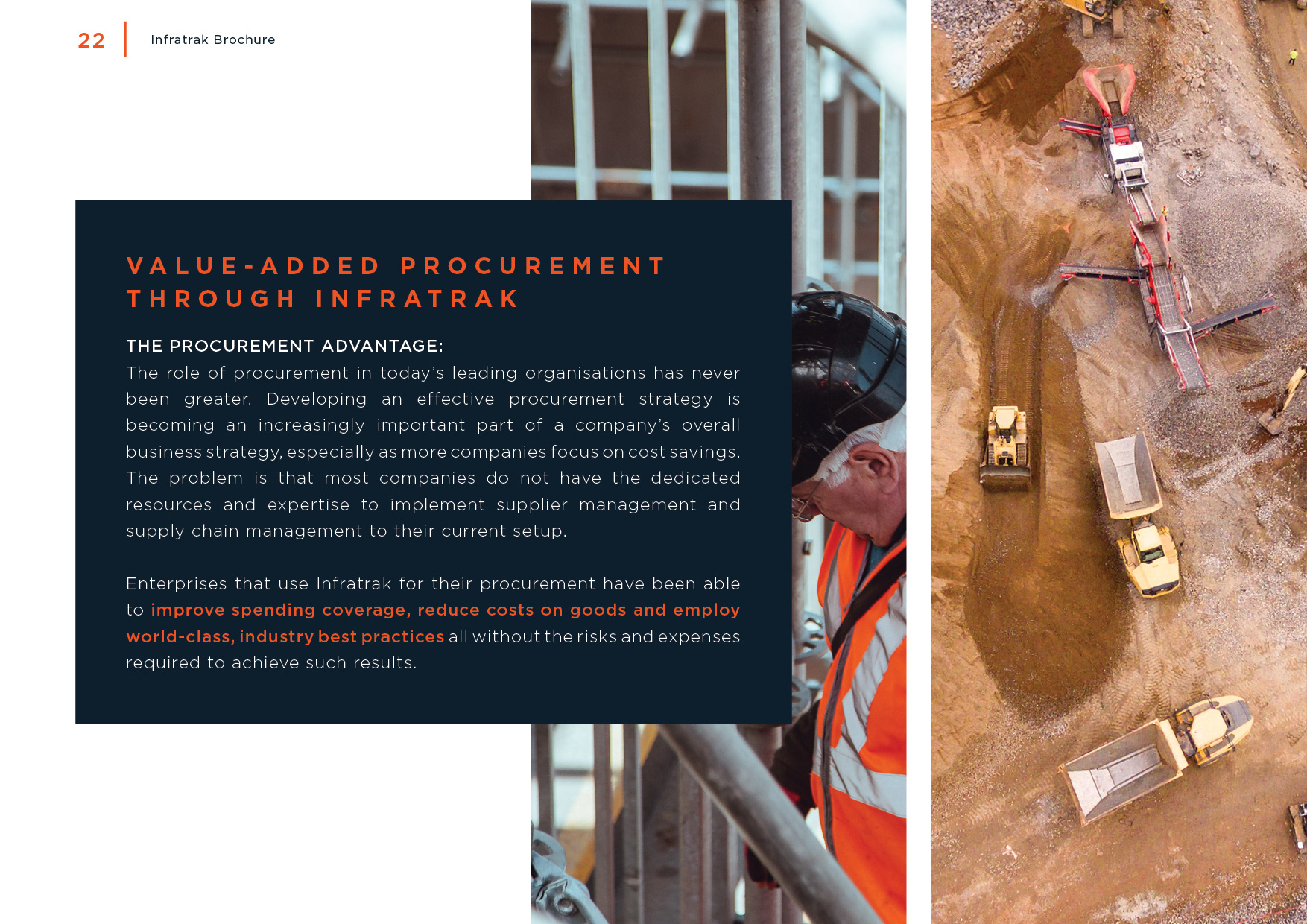 22 Infratrak Brochure

VALUE-ADDED PROCUREMENT THROUGH INFRATRAK

THE PROCUREMENT ADVANTAGE:
The role of procurement in today's leading organisations has never been greater. Developing an effective procurement strategy is becoming an increasingly important part of a company's overall business strategy, especially as more companies focus on cost savings. The problem is that most companies do not have the dedicated resources and expertise to implement supplier management and supply chain management to their current setup.

Enterprises that use Infratrak for their procurement have been able to improve spending coverage, reduce costs on goods and employ world-class, industry best practices all without the risks and expenses required to achieve such results.